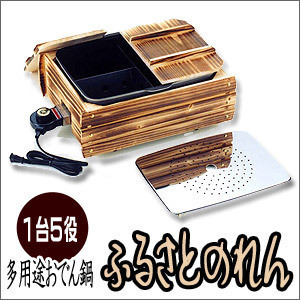 1台5役

多用途おでん鍋

ふるさとのれん